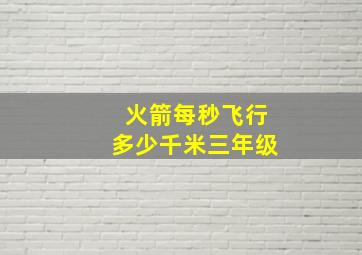 火箭每秒飞行
多少千米三年级